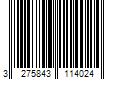 3 275843 114024